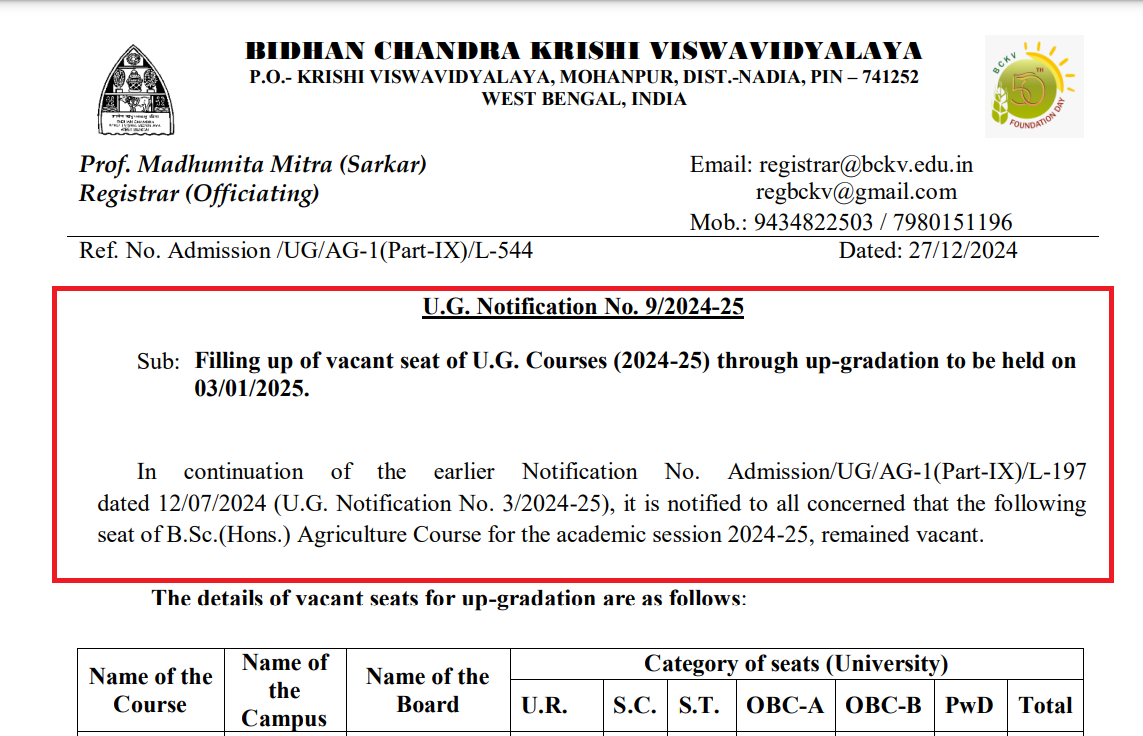 BIDHAN CHANDRA KRISHI VISWAVIDYALAYA
P.O.- KRISHI VISWAVIDYALAYA, MOHANPUR, DIST.-NADIA, PIN – 741252
WEST BENGAL, INDIA

BCKV 50TH FOUNDATION DAY

Prof. Madhumita Mitra (Sarkar)
Registrar (Officiating)

Email: registrar@bckv.edu.in
regbckv@gmail.com
Mob.: 9434822503 / 7980151196

Ref. No. Admission /UG/AG-1(Part-IX)/L-544

Dated: 27/12/2024

U.G. Notification No. 9/2024-25

Sub: Filling up of vacant seat of U.G. Courses (2024-25) through up-gradation to be held on 03/01/2025.

In continuation of the earlier Notification No. Admission/UG/AG-1(Part-IX)/L-197 dated 12/07/2024 (U.G. Notification No. 3/2024-25), it is notified to all concerned that the following seat of B.Sc.(Hons.) Agriculture Course for the academic session 2024-25, remained vacant.

The details of vacant seats for up-gradation are as follows:

| Name of the Course | Name of the Campus | Name of the Board | Category of seats (University) | | | | | | |
|---|---|---|---|---|---|---|---|---|---|
| | | | U.R. | S.C. | S.T. | OBC-A | OBC-B | PwD | Total |